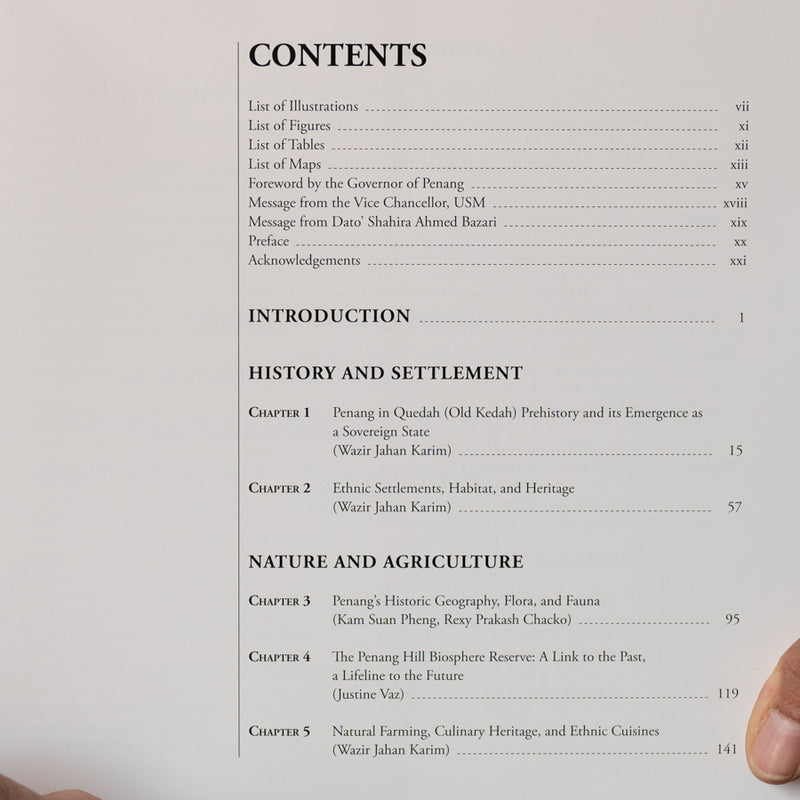 CONTENTS

List of Illustrations vii
List of Figures xi
List of Tables xii
List of Maps xiii
Foreword by the Governor of Penang xv
Message from the Vice Chancellor, USM xviii
Message from Dato' Shahira Ahmed Bazari xix
Preface xx
Acknowledgements xxi

INTRODUCTION 1

HISTORY AND SETTLEMENT

CHAPTER 1 Penang in Quedah (Old Kedah) Prehistory and its Emergence as a Sovereign State
(Wazir Jahan Karim) 15

CHAPTER 2 Ethnic Settlements, Habitat, and Heritage
(Wazir Jahan Karim) 57

NATURE AND AGRICULTURE

CHAPTER 3 Penang's Historic Geography, Flora, and Fauna
(Kam Suan Pheng, Rexy Prakash Chacko) 95

CHAPTER 4 The Penang Hill Biosphere Reserve: A Link to the Past, a Lifeline to the Future
(Justine Vaz) 119

CHAPTER 5 Natural Farming, Culinary Heritage, and Ethnic Cuisines
(Wazir Jahan Karim) 141